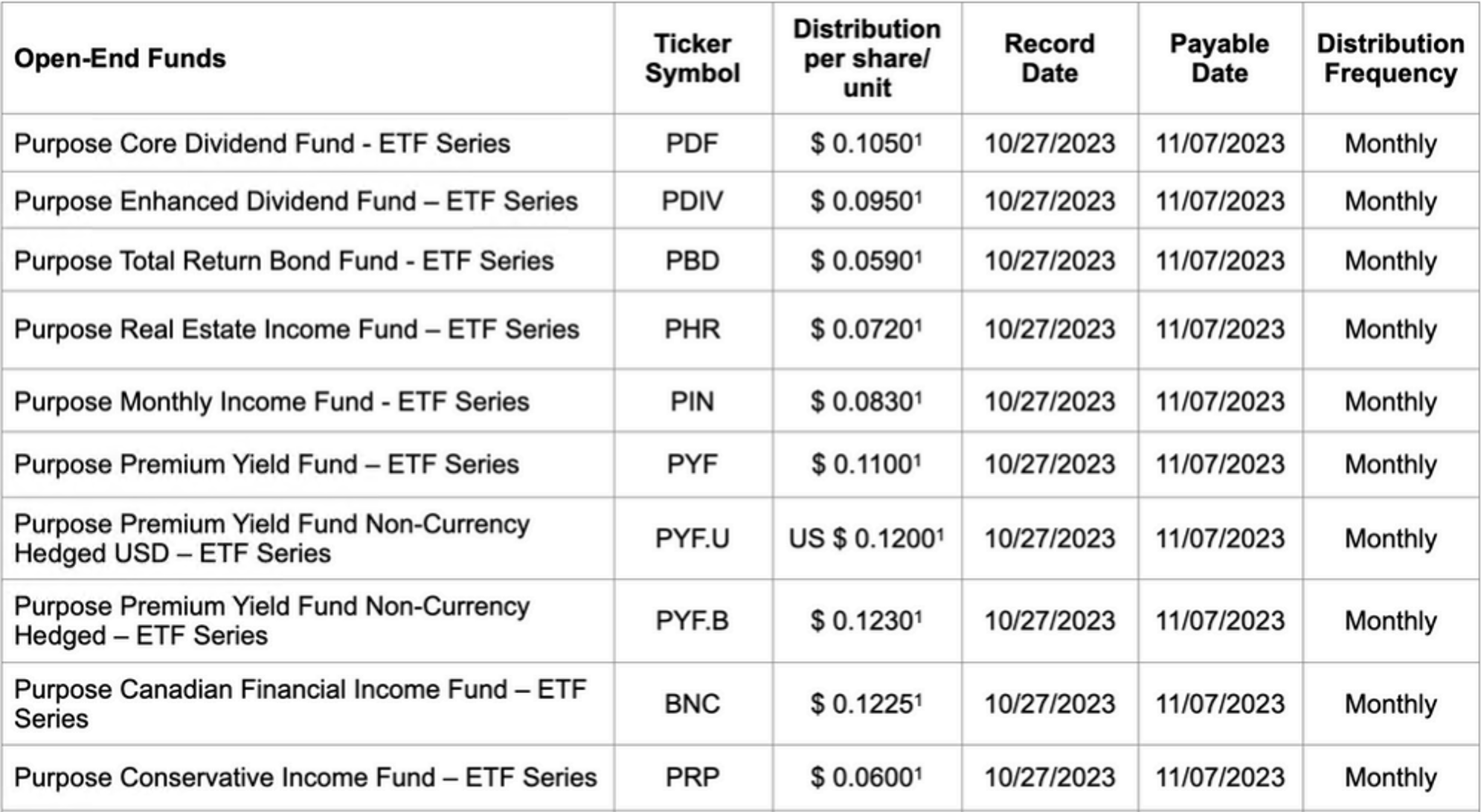 | Open-End Funds | Ticker Symbol | Distribution per share/ unit | Record Date | Payable Date | Distribution Frequency |
|---|---|---|---|---|---|
| Purpose Core Dividend Fund - ETF Series | PDF | \$ 0.1050$^1$ | 10/27/2023 | 11/07/2023 | Monthly |
| Purpose Enhanced Dividend Fund – ETF Series | PDIV | \$ 0.0950$^1$ | 10/27/2023 | 11/07/2023 | Monthly |
| Purpose Total Return Bond Fund - ETF Series | PBD | \$ 0.0590$^1$ | 10/27/2023 | 11/07/2023 | Monthly |
| Purpose Real Estate Income Fund – ETF Series | PHR | \$ 0.0720$^1$ | 10/27/2023 | 11/07/2023 | Monthly |
| Purpose Monthly Income Fund - ETF Series | PIN | \$ 0.0830$^1$ | 10/27/2023 | 11/07/2023 | Monthly |
| Purpose Premium Yield Fund – ETF Series | PYF | \$ 0.1100$^1$ | 10/27/2023 | 11/07/2023 | Monthly |
| Purpose Premium Yield Fund Non-Currency Hedged USD – ETF Series | PYF.U | US \$ 0.1200$^1$ | 10/27/2023 | 11/07/2023 | Monthly |
| Purpose Premium Yield Fund Non-Currency Hedged – ETF Series | PYF.B | \$ 0.1230$^1$ | 10/27/2023 | 11/07/2023 | Monthly |
| Purpose Canadian Financial Income Fund – ETF Series | BNC | \$ 0.1225$^1$ | 10/27/2023 | 11/07/2023 | Monthly |
| Purpose Conservative Income Fund – ETF Series | PRP | \$ 0.0600$^1$ | 10/27/2023 | 11/07/2023 | Monthly |